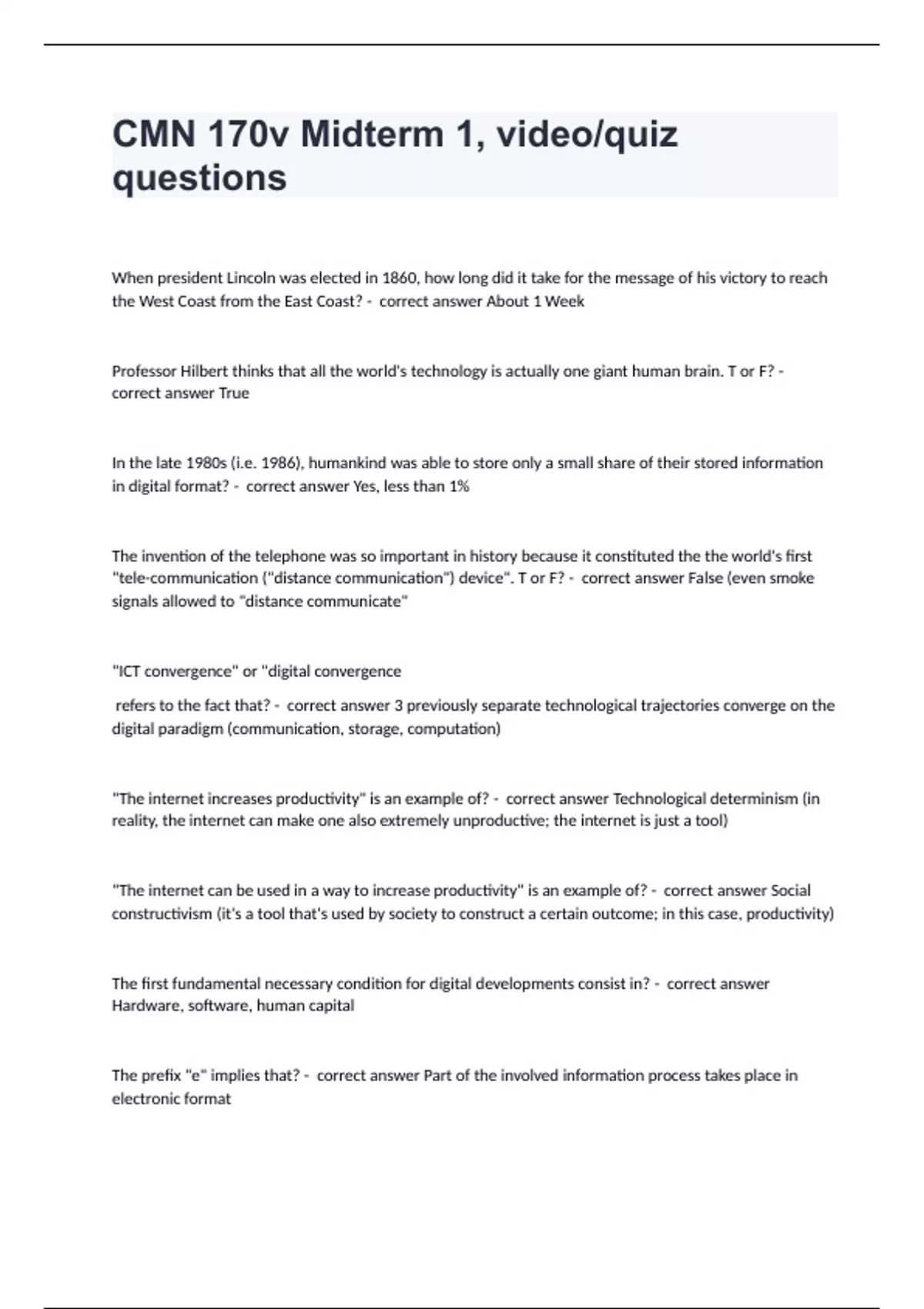 CMN 170v Midterm 1, video/quiz questions

When president Lincoln was elected in 1860, how long did it take for the message of his victory to reach the West Coast from the East Coast? - correct answer About 1 Week

Professor Hilbert thinks that all the world's technology is actually one giant human brain. T or F? - correct answer True

In the late 1980s (i.e. 1986), humankind was able to store only a small share of their stored information in digital format? - correct answer Yes, less than 1%

The invention of the telephone was so important in history because it constituted the the world's first "tele-communication ("distance communication") device". T or F? - correct answer False (even smoke signals allowed to "distance communicate"

"ICT convergence" or "digital convergence

refers to the fact that? - correct answer 3 previously separate technological trajectories converge on the digital paradigm (communication, storage, computation)

"The internet increases productivity" is an example of? - correct answer Technological determinism (in reality, the internet can make one also extremely unproductive; the internet is just a tool)

"The internet can be used in a way to increase productivity" is an example of? - correct answer Social constructivism (it's a tool that's used by society to construct a certain outcome; in this case, productivity)

The first fundamental necessary condition for digital developments consist in? - correct answer Hardware, software, human capital

The prefix "e" implies that? - correct answer Part of the involved information process takes place in electronic format